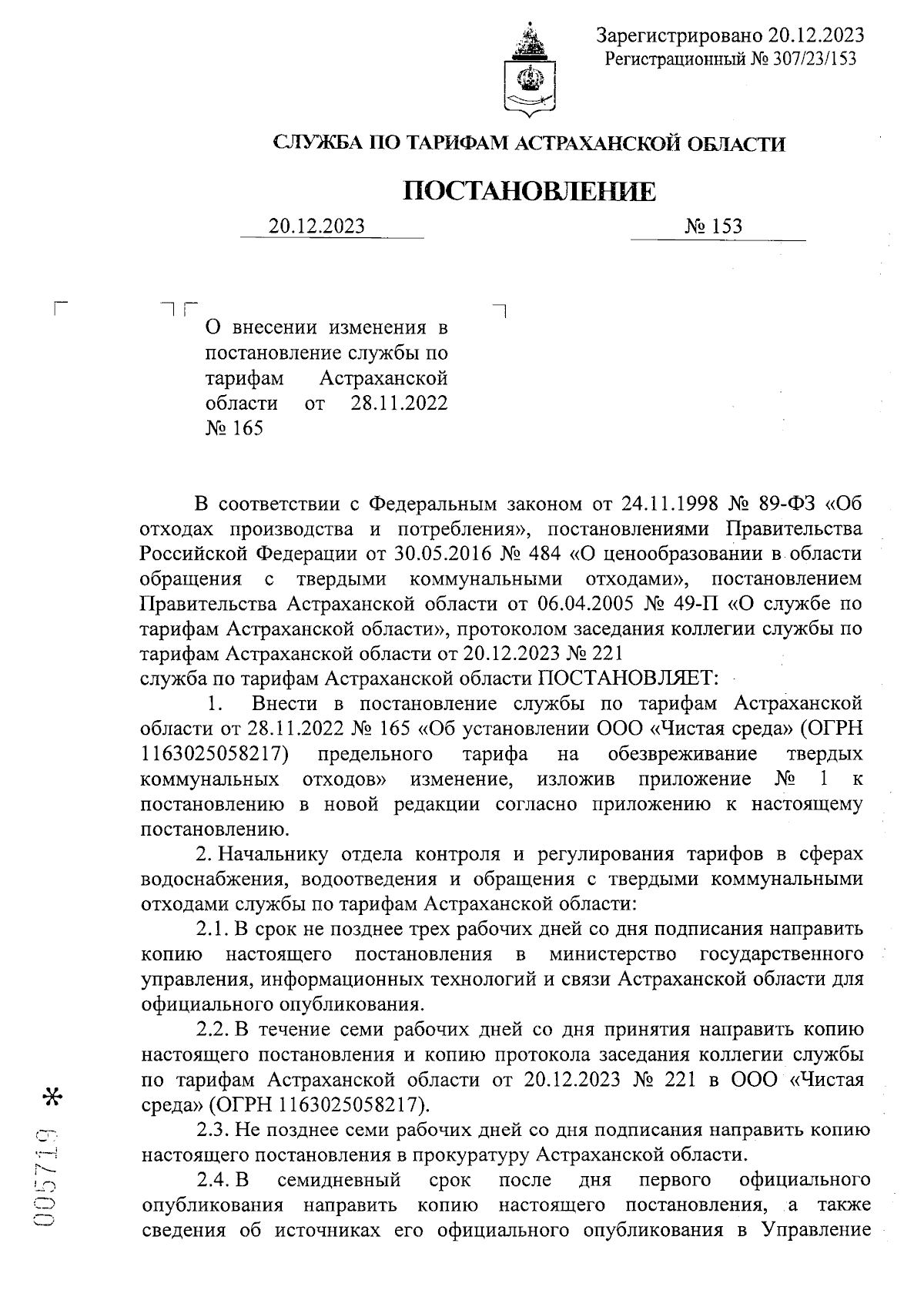 Зарегистрировано 20.12.2023
Регистрационный № 307/23/153

СЛУЖБА ПО ТАРИФАМ АСТРАХАНСКОЙ ОБЛАСТИ

ПОСТАНОВЛЕНИЕ

20.12.2023 № 153

О внесении изменения в постановление службы по тарифам Астраханской области от 28.11.2022 № 165

В соответствии с Федеральным законом от 24.11.1998 № 89-ФЗ «Об отходах производства и потребления», постановлениями Правительства Российской Федерации от 30.05.2016 № 484 «О ценообразовании в области обращения с твердыми коммунальными отходами», постановлением Правительства Астраханской области от 06.04.2005 № 49-П «О службе по тарифам Астраханской области», протоколом заседания коллегии службы по тарифам Астраханской области от 20.12.2023 № 221
служба по тарифам Астраханской области ПОСТАНОВЛЯЕТ:

1. Внести в постановление службы по тарифам Астраханской области от 28.11.2022 № 165 «Об установлении ООО «Чистая среда» (ОГРН 1163025058217) предельного тарифа на обезвреживание твердых коммунальных отходов» изменение, изложив приложение № 1 к постановлению в новой редакции согласно приложению к настоящему постановлению.

2. Начальнику отдела контроля и регулирования тарифов в сферах водоснабжения, водоотведения и обращения с твердыми коммунальными отходами службы по тарифам Астраханской области:

2.1. В срок не позднее трех рабочих дней со дня подписания направить копию настоящего постановления в министерство государственного управления, информационных технологий и связи Астраханской области для официального опубликования.

2.2. В течение семи рабочих дней со дня принятия направить копию настоящего постановления и копию протокола заседания коллегии службы по тарифам Астраханской области от 20.12.2023 № 221 в ООО «Чистая среда» (ОГРН 1163025058217).

2.3. Не позднее семи рабочих дней со дня подписания направить копию настоящего постановления в прокуратуру Астраханской области.

2.4. В семидневный срок после дня первого официального опубликования направить копию настоящего постановления, а также сведения об источниках его официального опубликования в Управление

005719 *